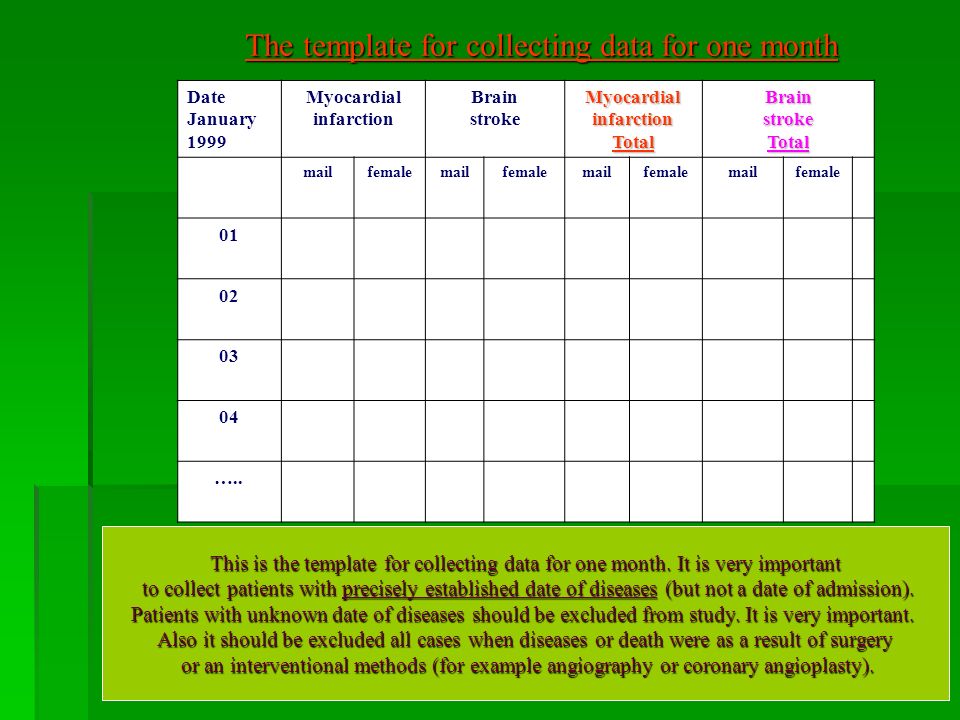 The template for collecting data for one month

| Date January 1999 | Myocardial infarction | | Brain stroke | | Myocardial infarction Total | | Brain stroke Total | | |
|---|---|---|---|---|---|---|---|---|---|
| | mail | female | mail | female | mail | female | mail | female | |
| 01 | | | | | | | | | |
| 02 | | | | | | | | | |
| 03 | | | | | | | | | |
| 04 | | | | | | | | | |
| ….. | | | | | | | | | |

This is the template for collecting data for one month. It is very important to collect patients with precisely established date of diseases (but not a date of admission). Patients with unknown date of diseases should be excluded from study. It is very important. Also it should be excluded all cases when diseases or death were as a result of surgery or an interventional methods (for example angiography or coronary angioplasty).